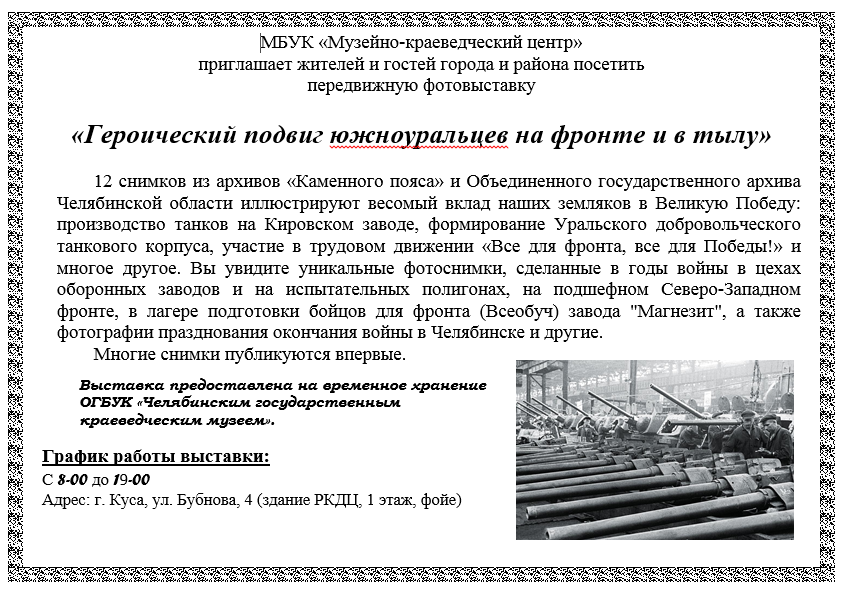 МБУК «Музейно-краеведческий центр»
приглашает жителей и гостей города и района посетить
передвижную фотовыставку

«Героический подвиг южноуральцев на фронте и в тылу»

12 снимков из архивов «Каменного пояса» и Объединенного государственного архива Челябинской области иллюстрируют весомый вклад наших земляков в Великую Победу: производство танков на Кировском заводе, формирование Уральского добровольческого танкового корпуса, участие в трудовом движении «Все для фронта, все для Победы!» и многое другое. Вы увидите уникальные фотоснимки, сделанные в годы войны в цехах оборонных заводов и на испытательных полигонах, на подшефном Северо-Западном фронте, в лагере подготовки бойцов для фронта (Всеобуч) завода "Магнезит", а также фотографии празднования окончания войны в Челябинске и другие.

Многие снимки публикуются впервые.

Выставка предоставлена на временное хранение ОГБУК «Челябинским государственным краеведческим музеем».

График работы выставки:
С 8-00 до 19-00
Адрес: г. Куса, ул. Бубнова, 4 (здание РКДЦ, 1 этаж, фойе)